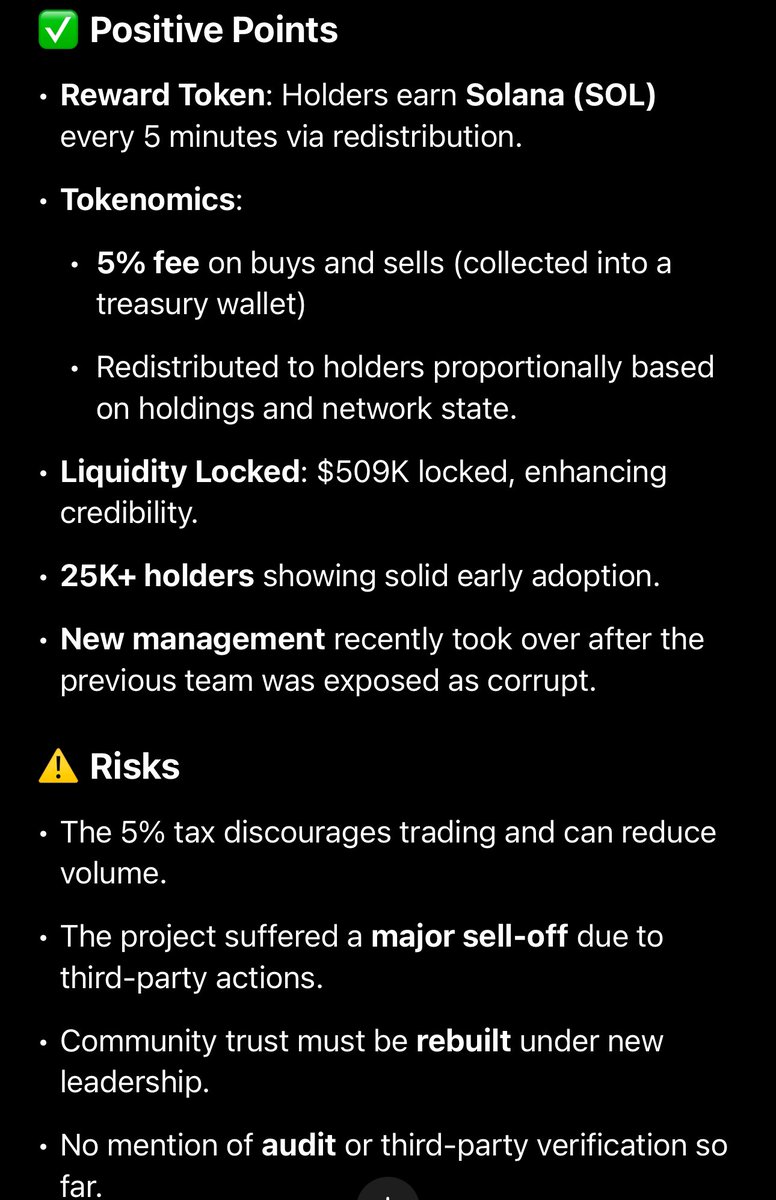 ✅ Positive Points

• Reward Token: Holders earn Solana (SOL) every 5 minutes via redistribution.

• Tokenomics:

• 5% fee on buys and sells (collected into a treasury wallet)

• Redistributed to holders proportionally based on holdings and network state.

• Liquidity Locked: $509K locked, enhancing credibility.

• 25K+ holders showing solid early adoption.

• New management recently took over after the previous team was exposed as corrupt.

⚠️ Risks

• The 5% tax discourages trading and can reduce volume.

• The project suffered a major sell-off due to third-party actions.

• Community trust must be rebuilt under new leadership.

• No mention of audit or third-party verification so far.